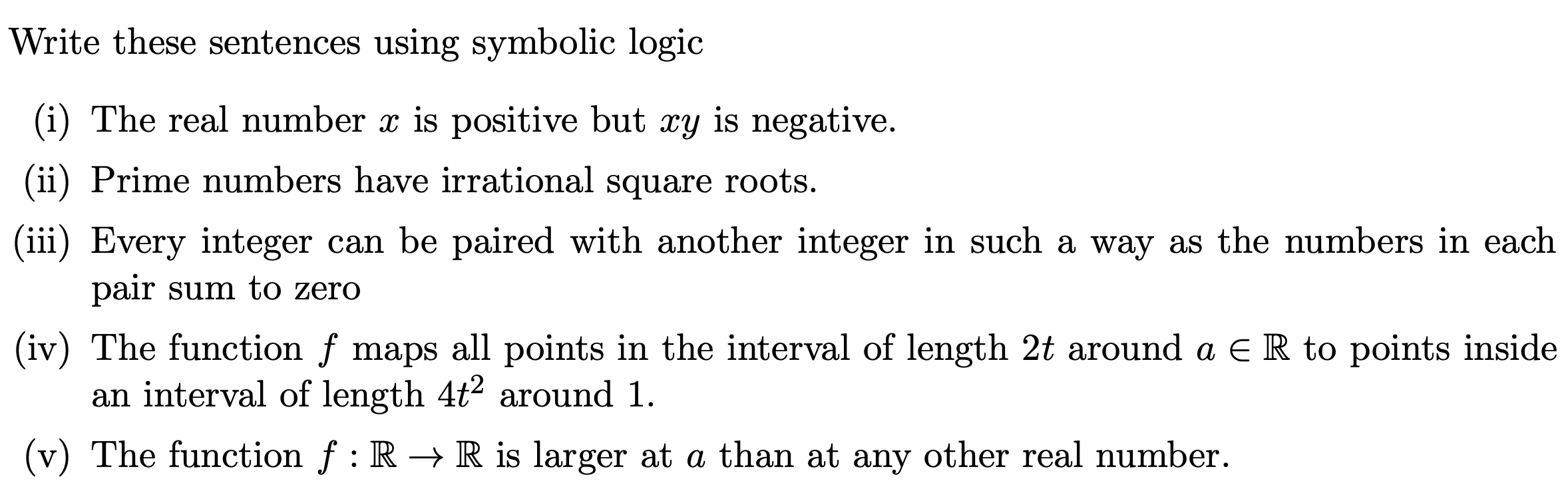 Write these sentences using symbolic logic

(i) The real number $x$ is positive but $xy$ is negative.

(ii) Prime numbers have irrational square roots.

(iii) Every integer can be paired with another integer in such a way as the numbers in each pair sum to zero

(iv) The function $f$ maps all points in the interval of length $2t$ around $a \in \mathbb{R}$ to points inside an interval of length $4t^2$ around 1.

(v) The function $f : \mathbb{R} \to \mathbb{R}$ is larger at $a$ than at any other real number.